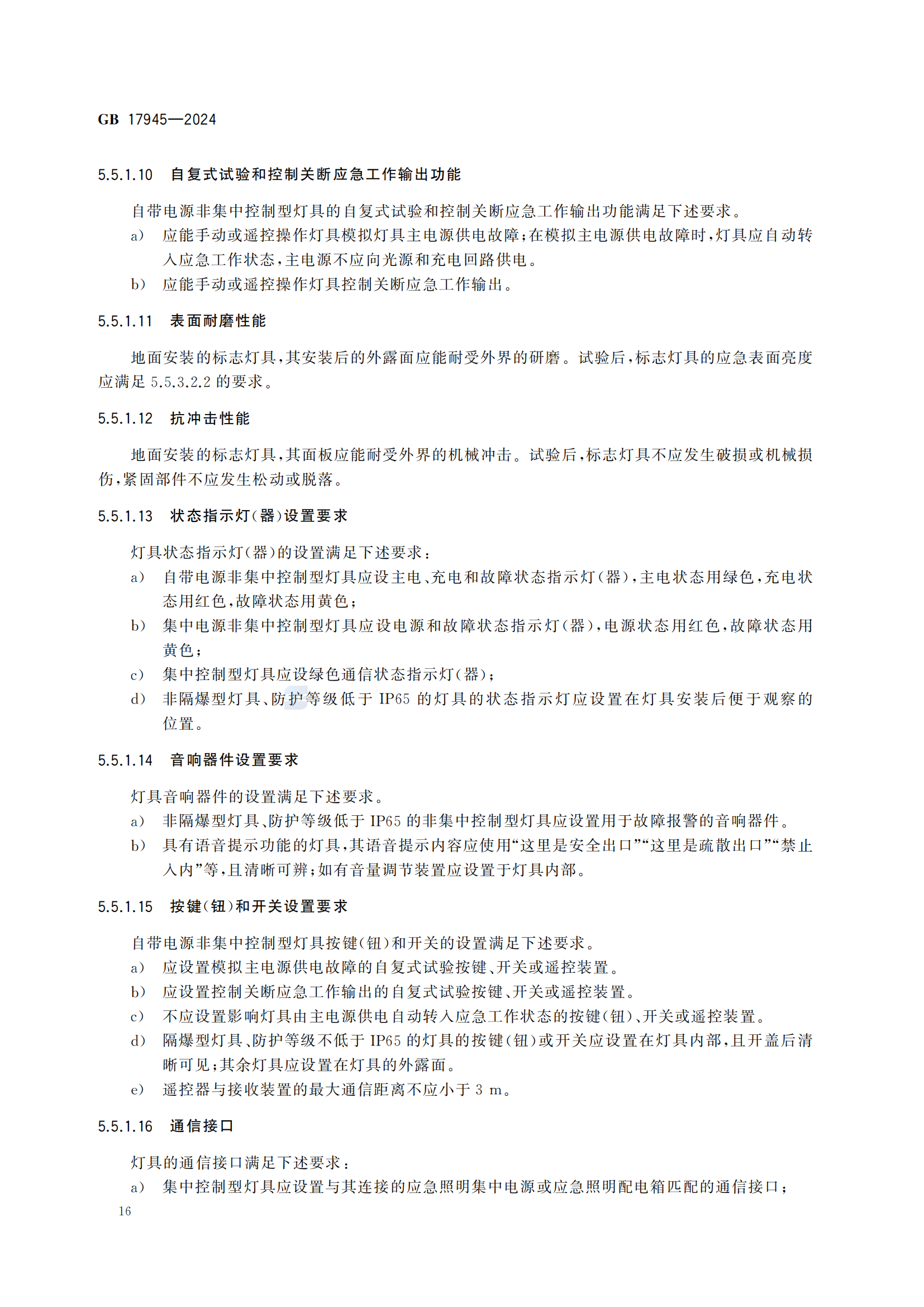 GB 17945—2024

5.5.1.10 自复式试验和控制关断应急工作输出功能

自带电源非集中控制型灯具的自复式试验和控制关断应急工作输出功能满足下述要求。

a) 应能手动或遥控操作灯具模拟灯具主电源供电故障;在模拟主电源供电故障时,灯具应自动转入应急工作状态,主电源不应向光源和充电回路供电。

b) 应能手动或遥控操作灯具控制关断应急工作输出。

5.5.1.11 表面耐磨性能

地面安装的标志灯具,其安装后的外露面应能耐受外界的研磨。试验后,标志灯具的应急表面亮度应满足 5.5.3.2.2 的要求。

5.5.1.12 抗冲击性能

地面安装的标志灯具,其面板应能耐受外界的机械冲击。试验后,标志灯具不应发生破损或机械损伤,紧固部件不应发生松动或脱落。

5.5.1.13 状态指示灯(器)设置要求

灯具状态指示灯(器)的设置满足下述要求:

a) 自带电源非集中控制型灯具应设主电、充电和故障状态指示灯(器),主电状态用绿色,充电状态用红色,故障状态用黄色;

b) 集中电源非集中控制型灯具应设电源和故障状态指示灯(器),电源状态用红色,故障状态用黄色;

c) 集中控制型灯具应设绿色通信状态指示灯(器);

d) 非隔爆型灯具、防护等级低于 IP65 的灯具的状态指示灯应设置在灯具安装后便于观察的位置。

5.5.1.14 音响器件设置要求

灯具音响器件的设置满足下述要求。

a) 非隔爆型灯具、防护等级低于 IP65 的非集中控制型灯具应设置用于故障报警的音响器件。

b) 具有语音提示功能的灯具,其语音提示内容应使用“这里是安全出口”“这里是疏散出口”“禁止入内”等,且清晰可辨;如有音量调节装置应设置于灯具内部。

5.5.1.15 按键(钮)和开关设置要求

自带电源非集中控制型灯具按键(钮)和开关的设置满足下述要求。

a) 应设置模拟主电源供电故障的自复式试验按键、开关或遥控装置。

b) 应设置控制关断应急工作输出的自复式试验按键、开关或遥控装置。

c) 不应设置影响灯具由主电源供电自动转入应急工作状态的按键(钮)、开关或遥控装置。

d) 隔爆型灯具、防护等级不低于 IP65 的灯具的按键(钮)或开关应设置在灯具内部,且开盖后清晰可见;其余灯具应设置在灯具的外露面。

e) 遥控器与接收装置的最大通信距离不应小于 3 m。

5.5.1.16 通信接口

灯具的通信接口满足下述要求:

a) 集中控制型灯具应设置与其连接的应急照明集中电源或应急照明配电箱匹配的通信接口;

16